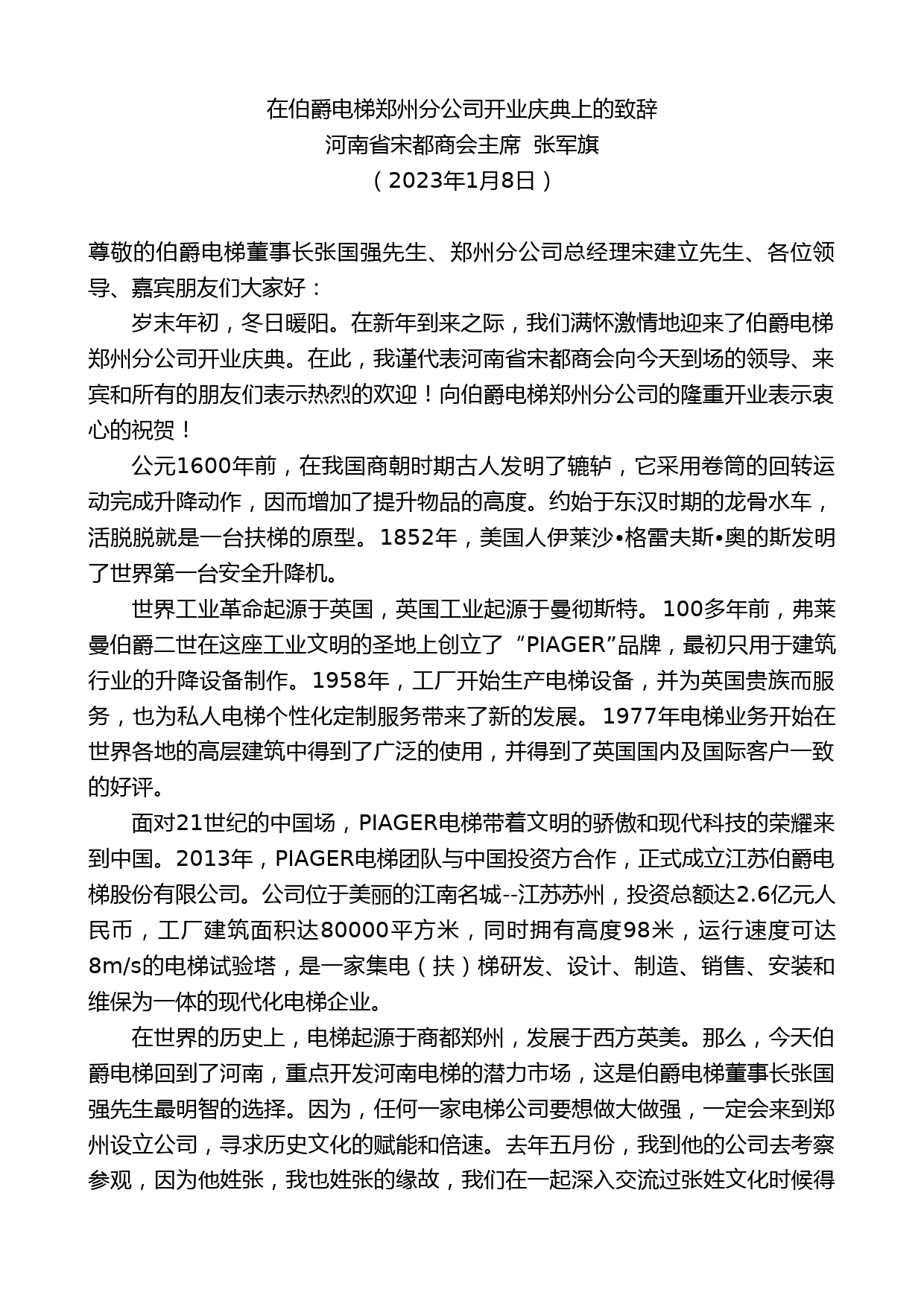 在伯爵电梯郑州分公司开业庆典上的致辞
河南省宋都商会主席 张军旗
（2023年1月8日）

尊敬的伯爵电梯董事长张国强先生、郑州分公司总经理宋建立先生、各位领导、嘉宾朋友们大家好：

岁末年初，冬日暖阳。在新年到来之际，我们满怀激情地迎来了伯爵电梯郑州分公司开业庆典。在此，我谨代表河南省宋都商会向今天到场的领导、来宾和所有的朋友们表示热烈的欢迎！向伯爵电梯郑州分公司的隆重开业表示衷心的祝贺！

公元1600年前，在我国商朝时期古人发明了辘轳，它采用卷筒的回转运动完成升降动作，因而增加了提升物品的高度。约始于东汉时期的龙骨水车，活脱脱就是一台扶梯的原型。1852年，美国人伊莱沙•格雷夫斯•奥的斯发明了世界第一台安全升降机。

世界工业革命起源于英国，英国工业起源于曼彻斯特。100多年前，弗莱曼伯爵二世在这座工业文明的圣地上创立了“PIAGER”品牌，最初只用于建筑行业的升降设备制作。1958年，工厂开始生产电梯设备，并为英国贵族而服务，也为私人电梯个性化定制服务带来了新的发展。1977年电梯业务开始在世界各地的高层建筑中得到了广泛的使用，并得到了英国国内及国际客户一致的好评。

面对21世纪的中国场，PIAGER电梯带着文明的骄傲和现代科技的荣耀来到中国。2013年，PIAGER电梯团队与中国投资方合作，正式成立江苏伯爵电梯股份有限公司。公司位于美丽的江南名城--江苏苏州，投资总额达2.6亿元人民币，工厂建筑面积达80000平方米，同时拥有高度98米，运行速度可达8m/s的电梯试验塔，是一家集电（扶）梯研发、设计、制造、销售、安装和维保为一体的现代化电梯企业。

在世界的历史上，电梯起源于商都郑州，发展于西方英美。那么，今天伯爵电梯回到了河南，重点开发河南电梯的潜力市场，这是伯爵电梯董事长张国强先生最明智的选择。因为，任何一家电梯公司要想做大做强，一定会来到郑州设立公司，寻求历史文化的赋能和倍速。去年五月份，我到他的公司去考察参观，因为他姓张，我也姓张的缘故，我们在一起深入交流过张姓文化时候得